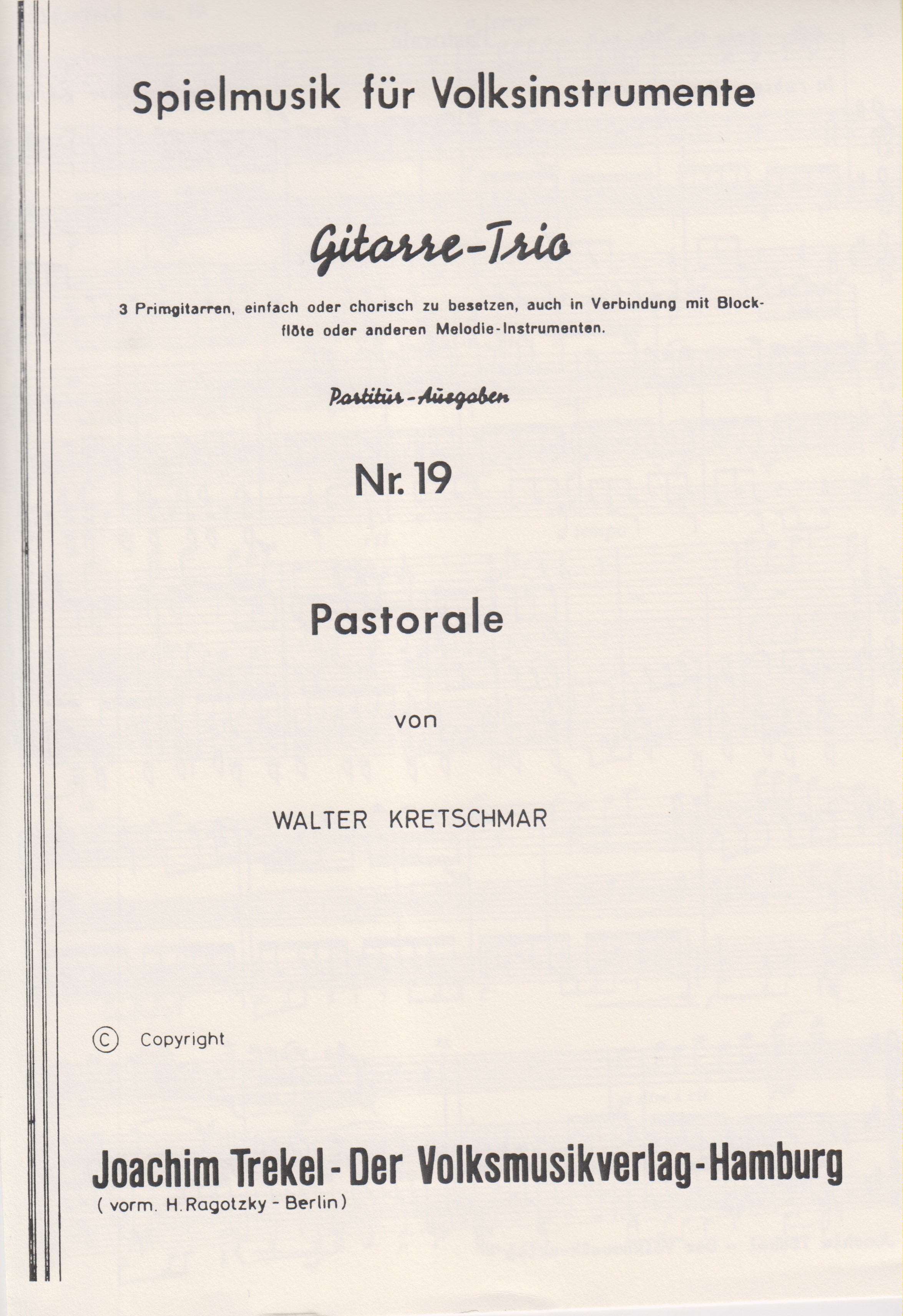 Spielmusik für Volksinstrumente

Gitarre-Trio

3 Primgitarren, einfach oder chorisch zu besetzen, auch in Verbindung mit Blockflöte oder anderen Melodie-Instrumenten.

Partitur-Ausgaben

Nr. 19

Pastorale

von

WALTER KRETSCHMAR

© Copyright

Joachim Trekel - Der Volksmusikverlag - Hamburg
( vorm. H. Ragotzky - Berlin )